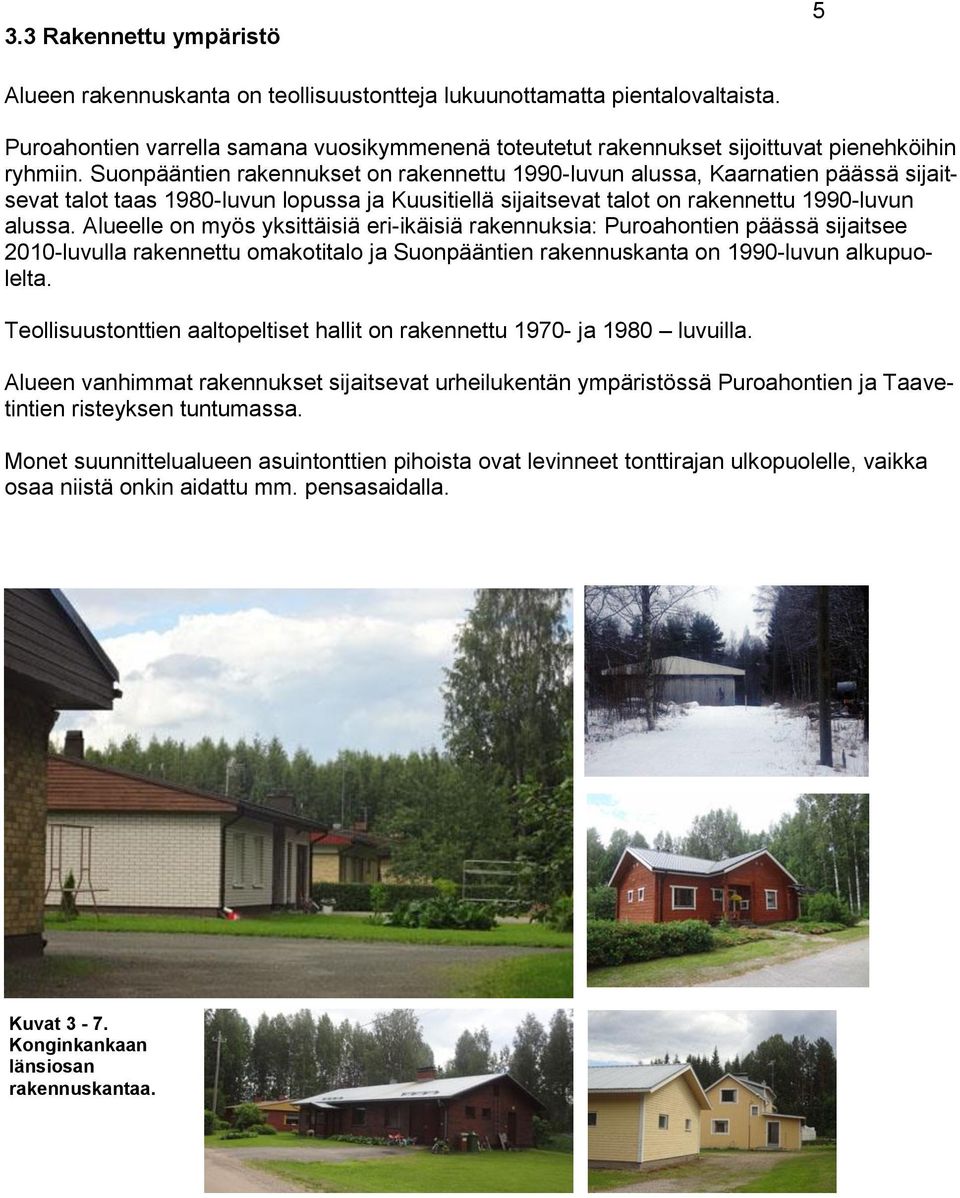 5

3.3 Rakennettu ympäristö

Alueen rakennuskanta on teollisuustontteja lukuunottamatta pientalovaltaista.

Puroahontien varrella samana vuosikymmenenä toteutetut rakennukset sijoittuvat pienehköihin ryhmiin. Suonpääntien rakennukset on rakennettu 1990-luvun alussa, Kaarnatien päässä sijaitsevat talot taas 1980-luvun lopussa ja Kuusitiellä sijaitsevat talot on rakennettu 1990-luvun alussa. Alueelle on myös yksittäisiä eri-ikäisiä rakennuksia: Puroahontien päässä sijaitsee 2010-luvulla rakennettu omakotitalo ja Suonpääntien rakennuskanta on 1990-luvun alkupuolelta.

Teollisuustonttien aaltopeltiset hallit on rakennettu 1970- ja 1980 – luvuilla.

Alueen vanhimmat rakennukset sijaitsevat urheilukentän ympäristössä Puroahontien ja Taavetintien risteyksen tuntumassa.

Monet suunnittelualueen asuintonttien pihoista ovat levinneet tonttirajan ulkopuolelle, vaikka osaa niistä onkin aidattu mm. pensasaidalla.

Kuvat 3 - 7. Konginkankaan länsiosan rakennuskantaa.